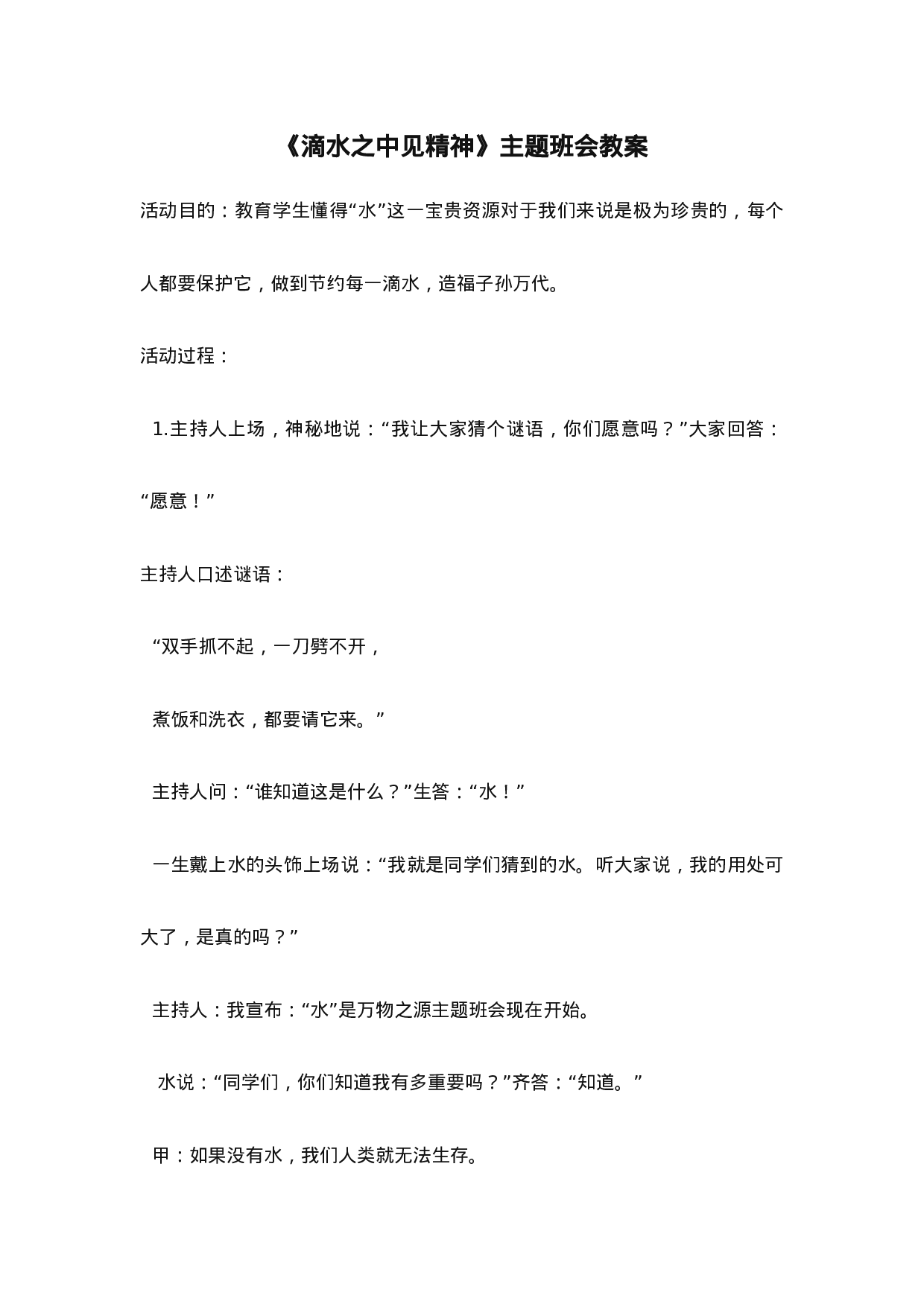 《滴水之中见精神》主题班会教案

活动目的：教育学生懂得“水”这一宝贵资源对于我们来说是极为珍贵的，每个人都要保护它，做到节约每一滴水，造福子孙万代。

活动过程：

1.主持人上场，神秘地说：“我让大家猜个谜语，你们愿意吗？”大家回答：“愿意！”

主持人口述谜语：

“双手抓不起，一刀劈不开，

煮饭和洗衣，都要请它来。”

主持人问：“谁知道这是什么？”生答：“水！”

一生戴上水的头饰上场说：“我就是同学们猜到的水。听大家说，我的用处可大了，是真的吗？”

主持人：我宣布：“水”是万物之源主题班会现在开始。

水说：“同学们，你们知道我有多重要吗？”齐答：“知道。”

甲：如果没有水，我们人类就无法生存。